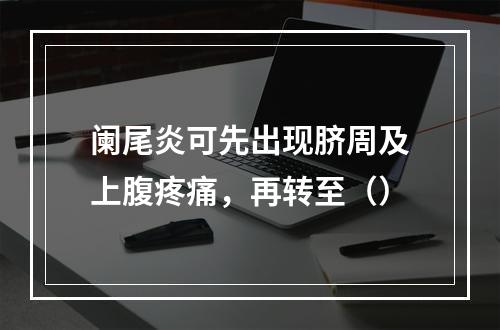 阑尾炎可先出现脐周及上腹疼痛，再转至（）